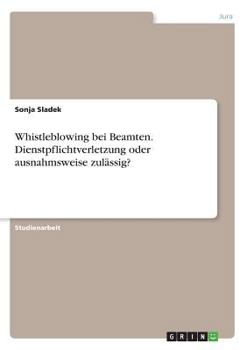 Jura

Sonja Sladek

Whistleblowing bei Beamten. Dienstpflichtverletzung oder ausnahmsweise zulässig?

Studienarbeit

GRIN